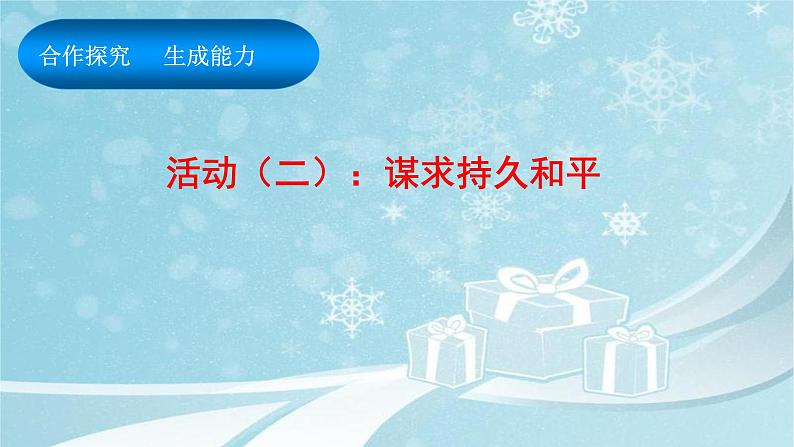 合作探究　生成能力

活动（二）：谋求持久和平